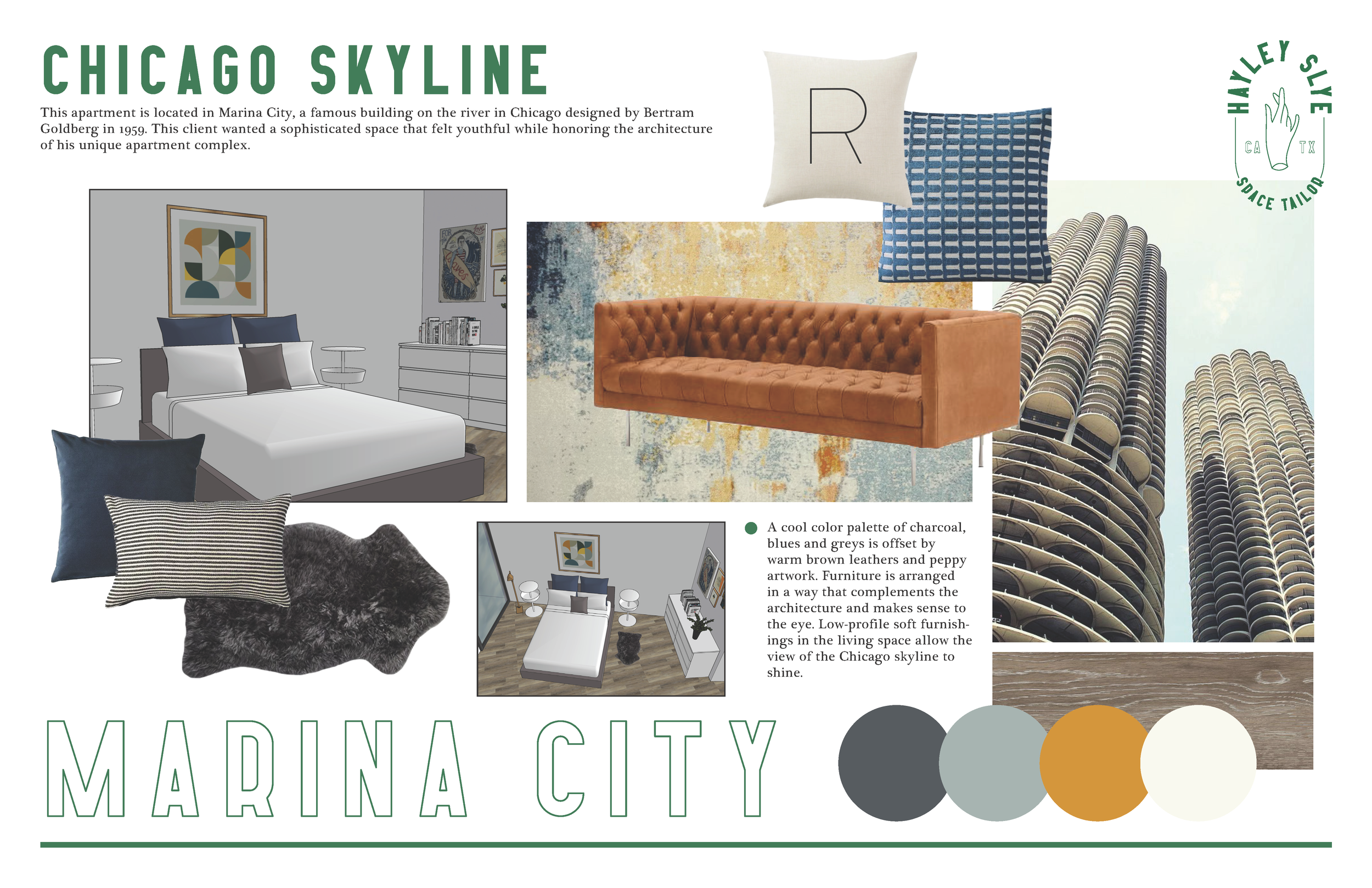 CHICAGO SKYLINE

This apartment is located in Marina City, a famous building on the river in Chicago designed by Bertram Goldberg in 1959. This client wanted a sophisticated space that felt youthful while honoring the architecture of his unique apartment complex.

R

HAYLEY SLYE
CA TX
SPACE TAILOR

A cool color palette of charcoal, blues and greys is offset by warm brown leathers and peppy artwork. Furniture is arranged in a way that complements the architecture and makes sense to the eye. Low-profile soft furnishings in the living space allow the view of the Chicago skyline to shine.

MARINA CITY